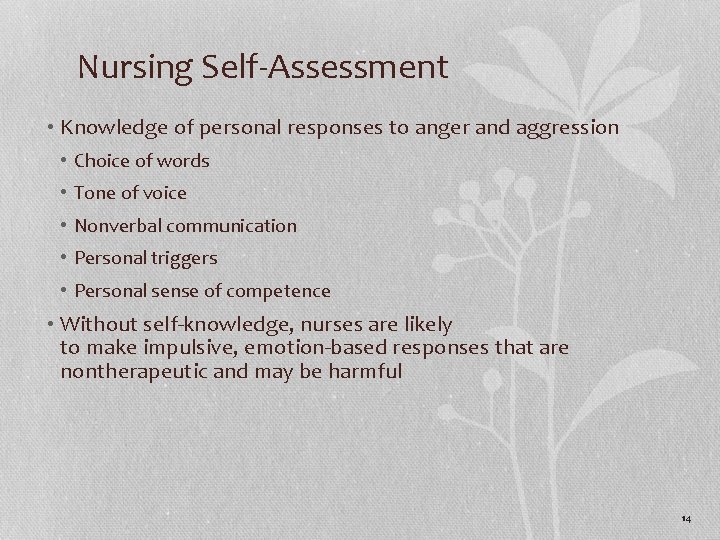 Nursing Self-Assessment

• Knowledge of personal responses to anger and aggression
• Choice of words
• Tone of voice
• Nonverbal communication
• Personal triggers
• Personal sense of competence
• Without self-knowledge, nurses are likely to make impulsive, emotion-based responses that are nontherapeutic and may be harmful

14